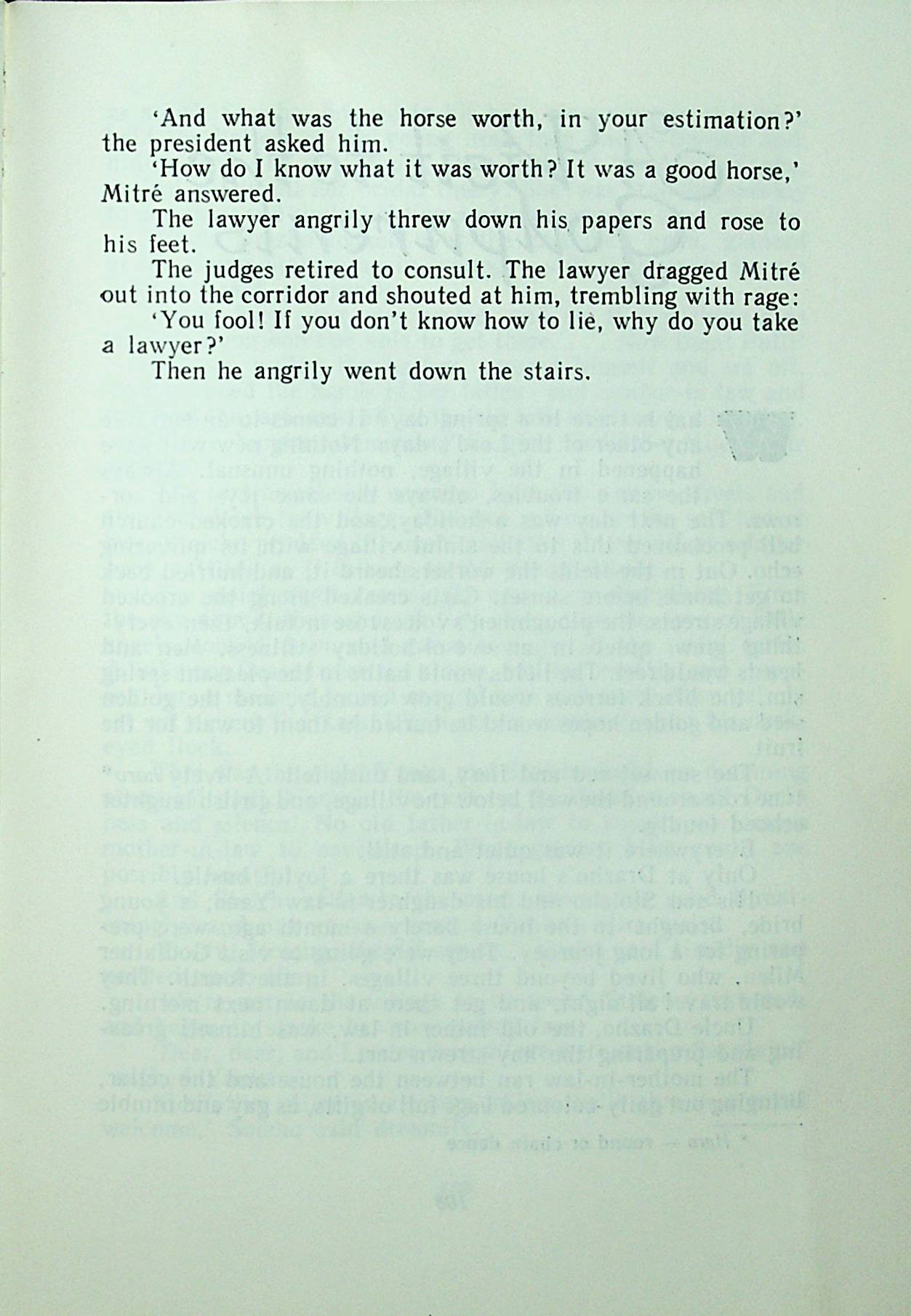 'And what was the horse worth, in your estimation?' the president asked him.

'How do I know what it was worth? It was a good horse,' Mitré answered.

The lawyer angrily threw down his papers and rose to his feet.

The judges retired to consult. The lawyer dragged Mitré out into the corridor and shouted at him, trembling with rage:

'You fool! If you don't know how to lie, why do you take a lawyer?'

Then he angrily went down the stairs.